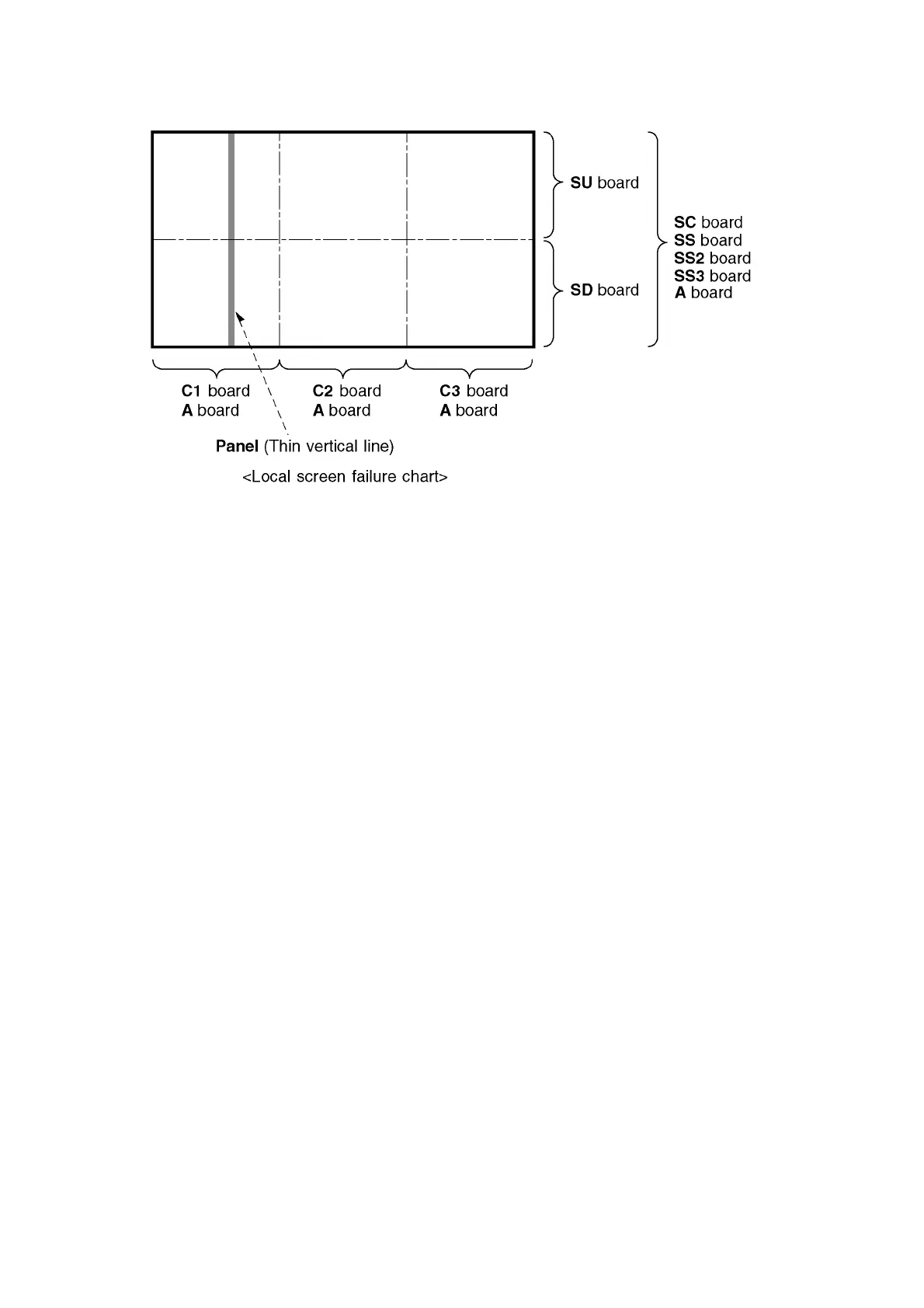 SU board

SD board

SC board
SS board
SS2 board
SS3 board
A board

C1 board
A board

C2 board
A board

C3 board
A board

Panel (Thin vertical line)

<Local screen failure chart>